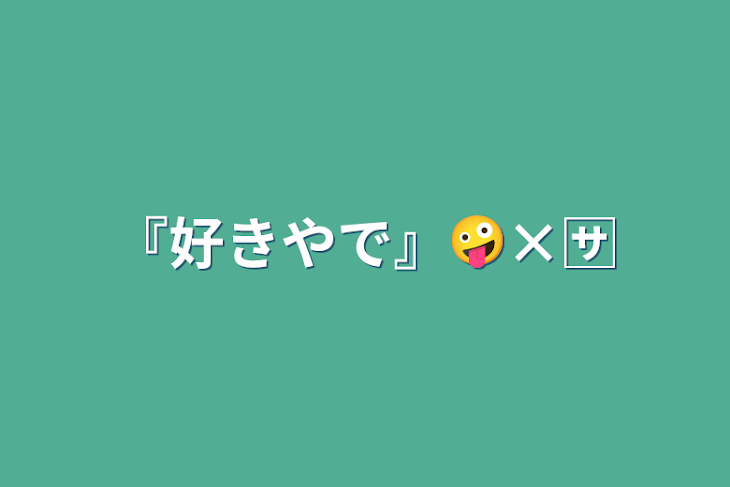 『好きやで』🤪×🈂